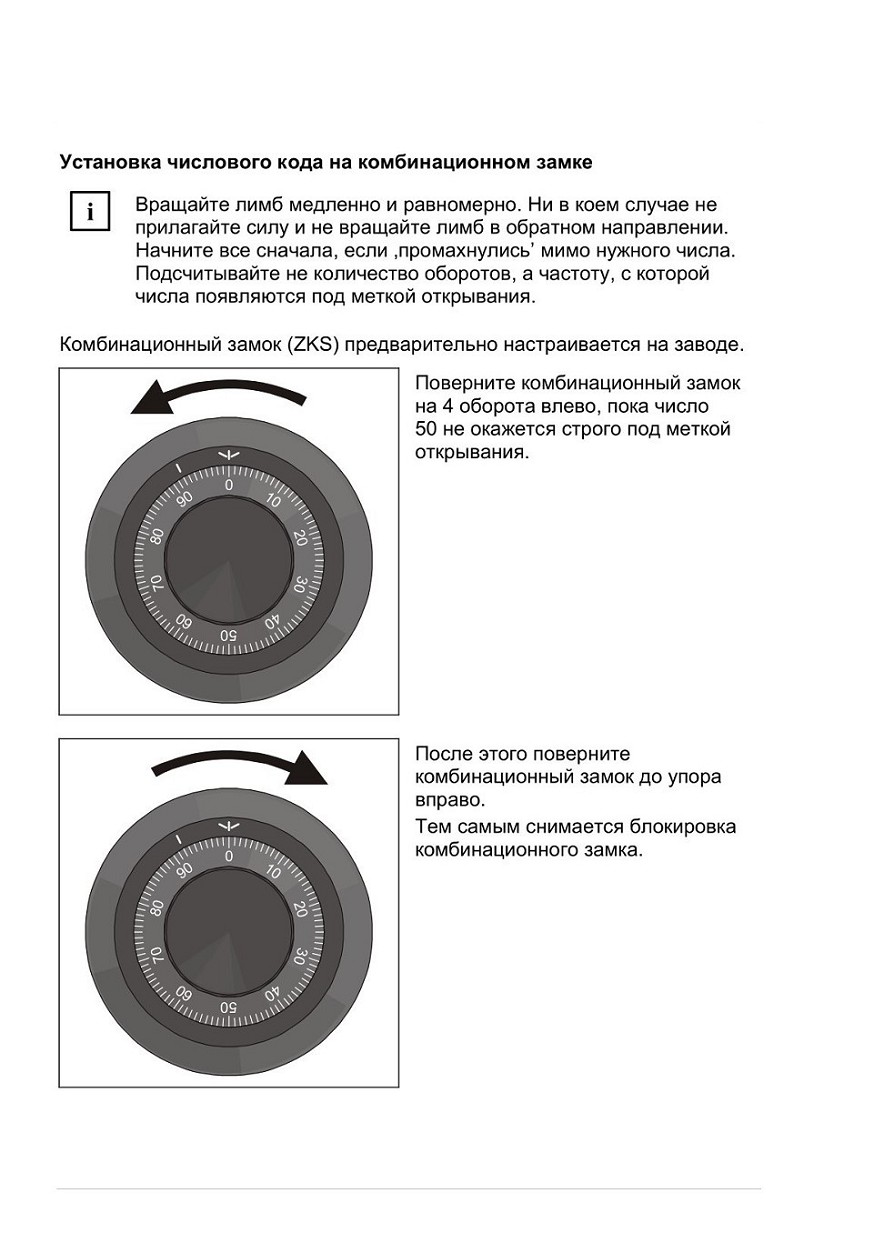 Установка числового кода на комбинационном замке

i

Вращайте лимб медленно и равномерно. Ни в коем случае не прилагайте силу и не вращайте лимб в обратном направлении. Начните все сначала, если ‚промахнулись’ мимо нужного числа. Подсчитывайте не количество оборотов, а частоту, с которой числа появляются под меткой открывания.

Комбинационный замок (ZKS) предварительно настраивается на заводе.

0 10 20 30 40 50 60 70 80 90

Поверните комбинационный замок на 4 оборота влево, пока число 50 не окажется строго под меткой открывания.

0 10 20 30 40 50 60 70 80 90

После этого поверните комбинационный замок до упора вправо.

Тем самым снимается блокировка комбинационного замка.